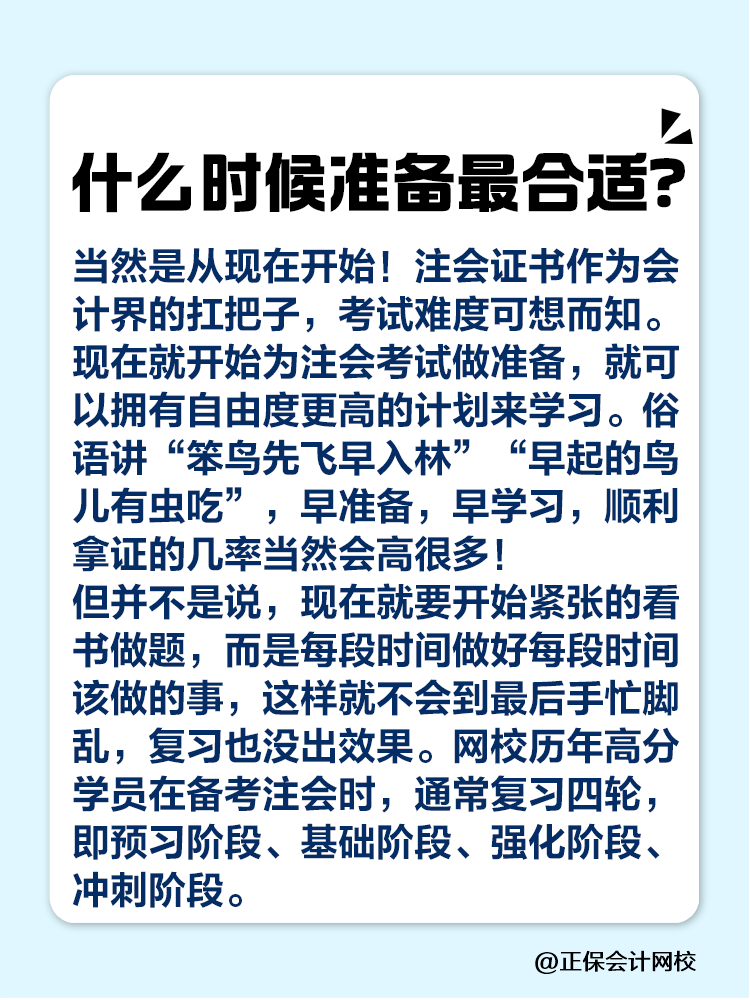 什么时候准备最合适?

当然是从现在开始！注会证书作为会计界的扛把子，考试难度可想而知。现在就开始为注会考试做准备，就可以拥有自由度更高的计划来学习。俗语讲“笨鸟先飞早入林”“早起的鸟儿有虫吃”，早准备，早学习，顺利拿证的几率当然会高很多！
但并不是说，现在就要开始紧张的看书做题，而是每段时间做好每段时间该做的事，这样就不会到最后手忙脚乱，复习也没出效果。网校历年高分学员在备考注会时，通常复习四轮，即预习阶段、基础阶段、强化阶段、冲刺阶段。

@正保会计网校